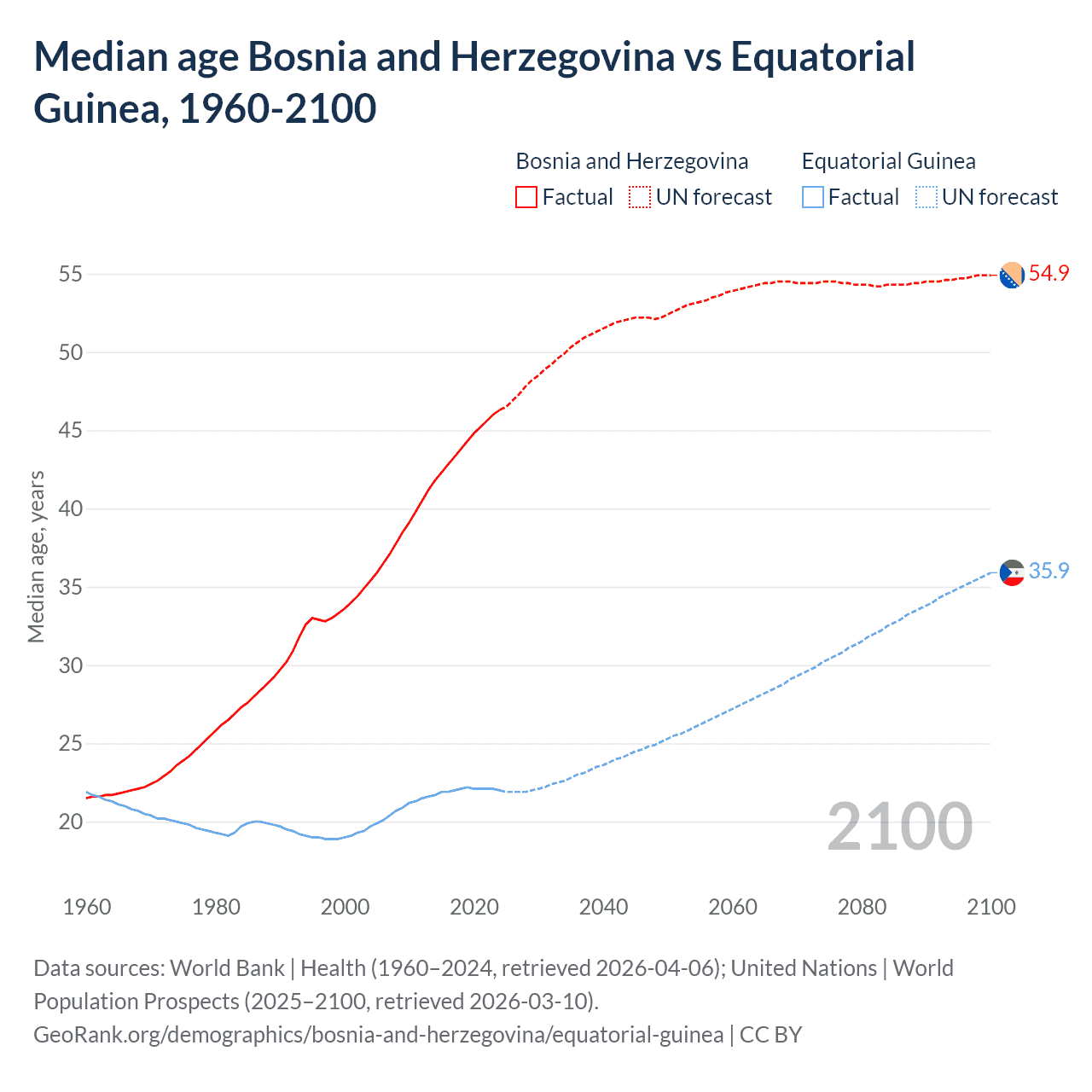 Median age Bosnia and Herzegovina vs Equatorial Guinea, 1960-2100

Bosnia and Herzegovina
Factual
UN forecast
Equatorial Guinea
Factual
UN forecast

Median age, years

55
50
45
40
35
30
25
20

54.9
35.9

2100

1960
1980
2000
2020
2040
2060
2080
2100

Data sources: World Bank | Health (1960–2024, retrieved 2026-04-06); United Nations | World Population Prospects (2025–2100, retrieved 2026-03-10).
GeoRank.org/demographics/bosnia-and-herzegovina/equatorial-guinea | CC BY